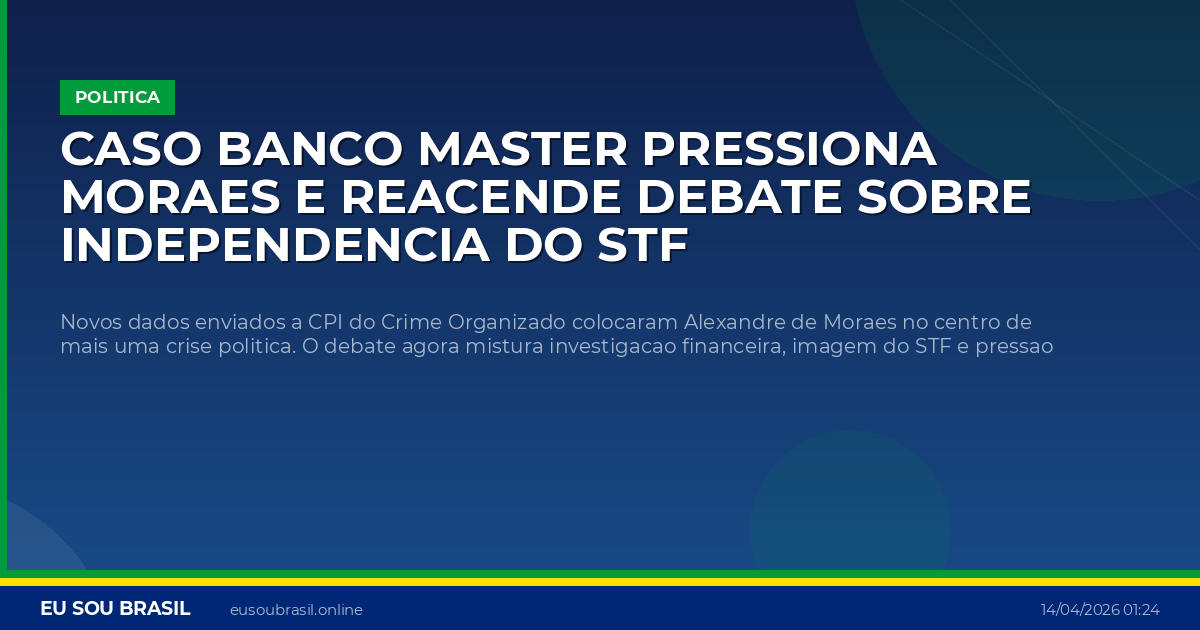 POLITICA

CASO BANCO MASTER PRESSIONA MORAES E REACENDE DEBATE SOBRE INDEPENDENCIA DO STF

Novos dados enviados a CPI do Crime Organizado colocaram Alexandre de Moraes no centro de mais uma crise politica. O debate agora mistura investigacao financeira, imagem do STF e pressao

EU SOU BRASIL eusoubrasil.online 14/04/2026 01:24